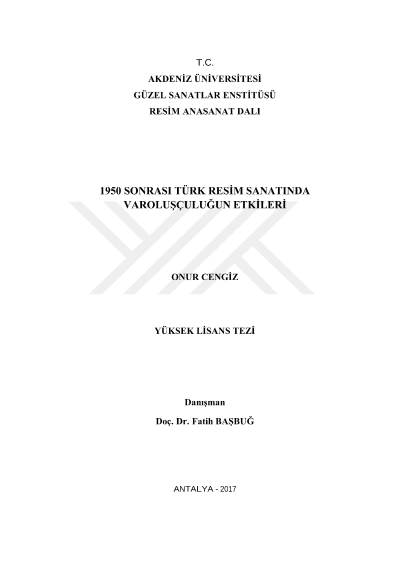 T.C.
AKDENİZ ÜNİVERSİTESİ
GÜZEL SANATLAR ENSTİTÜSÜ
RESİM ANASANAT DALI

1950 SONRASI TÜRK RESİM SANATINDA
VAROLUŞÇULUĞUN ETKİLERİ

ONUR CENGİZ

YÜKSEK LİSANS TEZİ

Danışman
Doç. Dr. Fatih BAŞBUĞ

ANTALYA - 2017